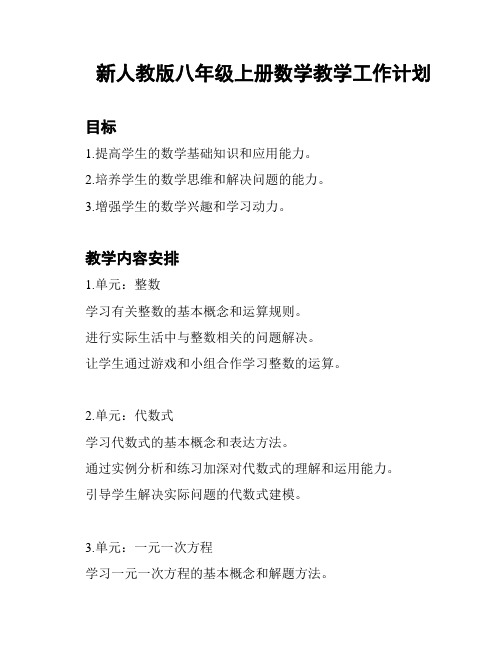 新人教版八年级上册数学教学工作计划

目标

1.提高学生的数学基础知识和应用能力。

2.培养学生的数学思维和解决问题的能力。

3.增强学生的数学兴趣和学习动力。

教学内容安排

1.单元：整数

学习有关整数的基本概念和运算规则。

进行实际生活中与整数相关的问题解决。

让学生通过游戏和小组合作学习整数的运算。

2.单元：代数式

学习代数式的基本概念和表达方法。

通过实例分析和练习加深对代数式的理解和运用能力。

引导学生解决实际问题的代数式建模。

3.单元：一元一次方程

学习一元一次方程的基本概念和解题方法。